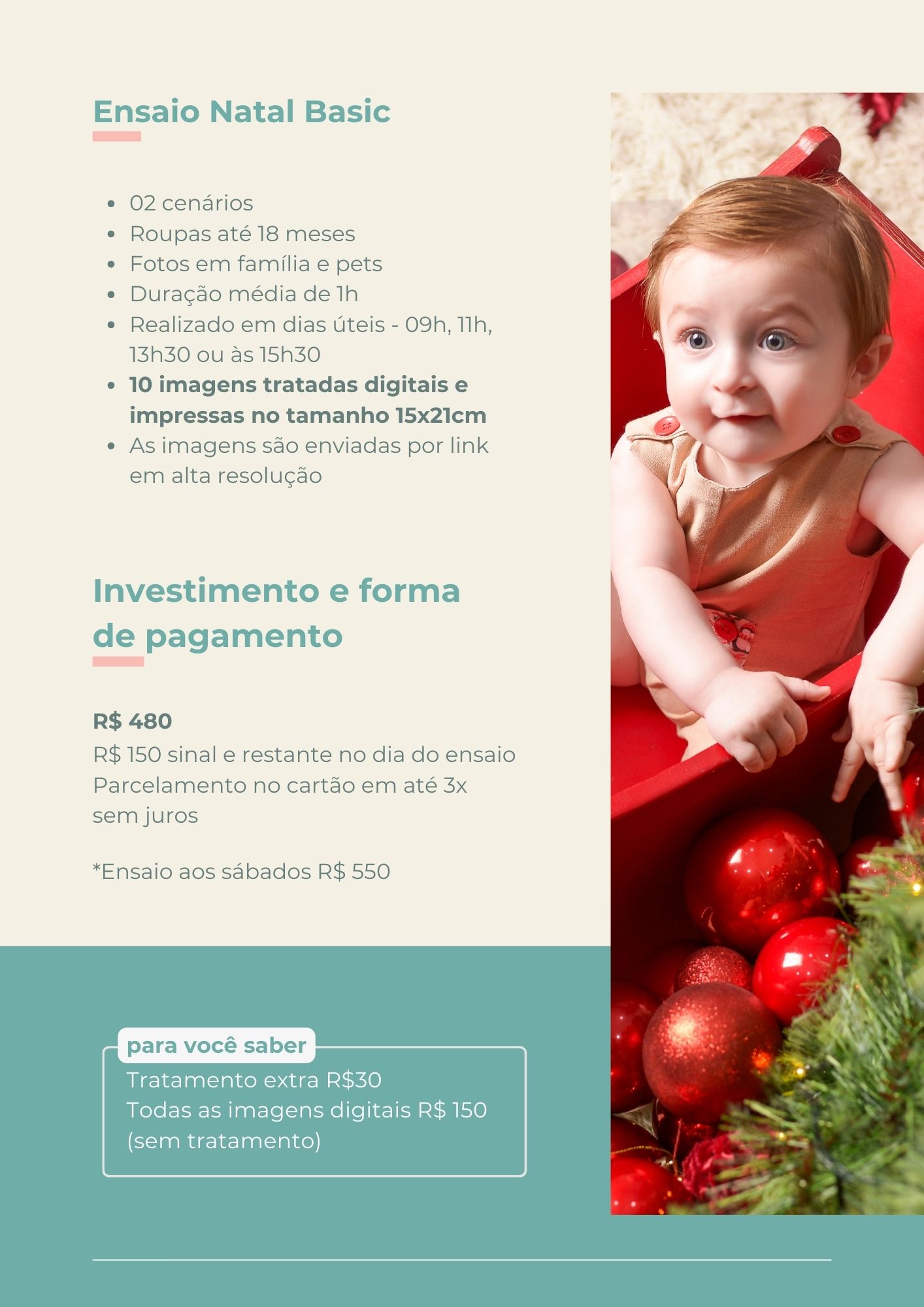 Ensaio Natal Basic

• 02 cenários
• Roupas até 18 meses
• Fotos em família e pets
• Duração média de 1h
• Realizado em dias úteis - 09h, 11h, 13h30 ou às 15h30
• 10 imagens tratadas digitais e impressas no tamanho 15x21cm
• As imagens são enviadas por link em alta resolução

Investimento e forma de pagamento

R$ 480
R$ 150 sinal e restante no dia do ensaio
Parcelamento no cartão em até 3x sem juros

*Ensaio aos sábados R$ 550

para você saber
Tratamento extra R$30
Todas as imagens digitais R$ 150 (sem tratamento)